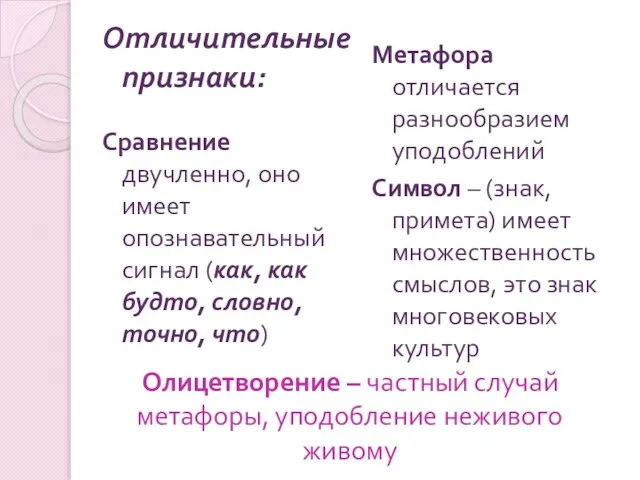 Отличительные признаки:

Сравнение двучленно, оно имеет опознавательный сигнал (как, как будто, словно, точно, что)

Метафора отличается разнообразием уподоблений

Символ – (знак, примета) имеет множественность смыслов, это знак многовековых культур

Олицетворение – частный случай метафоры, уподобление неживого живому